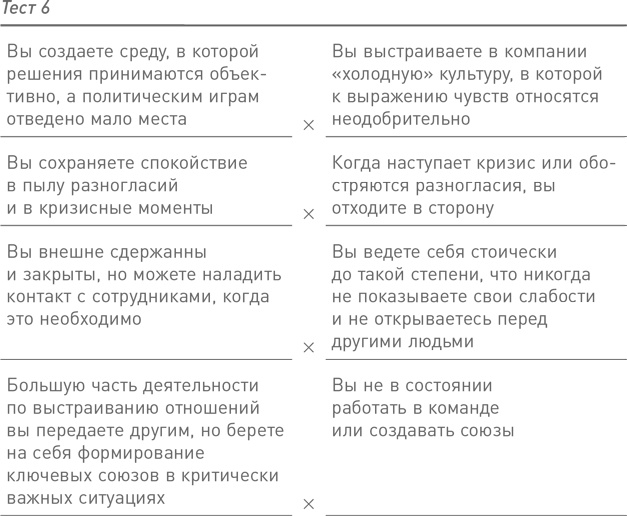 Тест 6

| | | |
|---|---|---|
| Вы создаете среду, в которой решения принимаются объективно, а политическим играм отведено мало места | × | Вы выстраиваете в компании «холодную» культуру, в которой к выражению чувств относятся неодобрительно |
| Вы сохраняете спокойствие в пылу разногласий и в кризисные моменты | × | Когда наступает кризис или обостряются разногласия, вы отходите в сторону |
| Вы внешне сдержанны и закрыты, но можете наладить контакт с сотрудниками, когда это необходимо | × | Вы ведете себя стоически до такой степени, что никогда не показываете свои слабости и не открываетесь перед другими людьми |
| Большую часть деятельности по выстраиванию отношений вы передаете другим, но берете на себя формирование ключевых союзов в критически важных ситуациях | × | Вы не в состоянии работать в команде или создавать союзы |